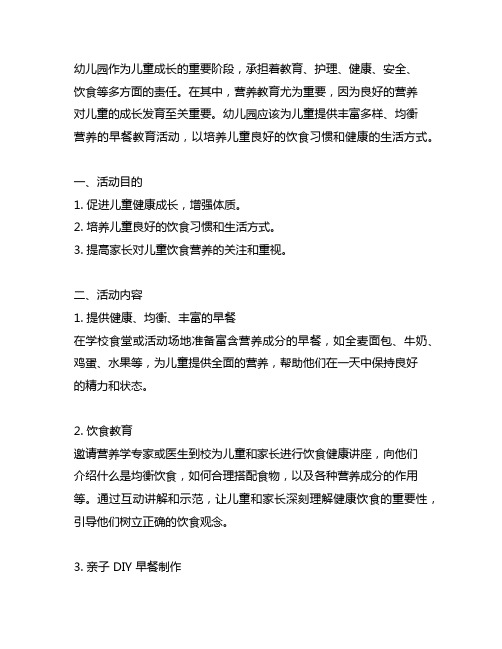 幼儿园作为儿童成长的重要阶段，承担着教育、护理、健康、安全、饮食等多方面的责任。在其中，营养教育尤为重要，因为良好的营养对儿童的成长发育至关重要。幼儿园应该为儿童提供丰富多样、均衡营养的早餐教育活动，以培养儿童良好的饮食习惯和健康的生活方式。

一、活动目的
1. 促进儿童健康成长，增强体质。
2. 培养儿童良好的饮食习惯和生活方式。
3. 提高家长对儿童饮食营养的关注和重视。

二、活动内容
1. 提供健康、均衡、丰富的早餐
在学校食堂或活动场地准备富含营养成分的早餐，如全麦面包、牛奶、鸡蛋、水果等，为儿童提供全面的营养，帮助他们在一天中保持良好的精力和状态。

2. 饮食教育
邀请营养学专家或医生到校为儿童和家长进行饮食健康讲座，向他们介绍什么是均衡饮食，如何合理搭配食物，以及各种营养成分的作用等。通过互动讲解和示范，让儿童和家长深刻理解健康饮食的重要性，引导他们树立正确的饮食观念。

3. 亲子 DIY 早餐制作